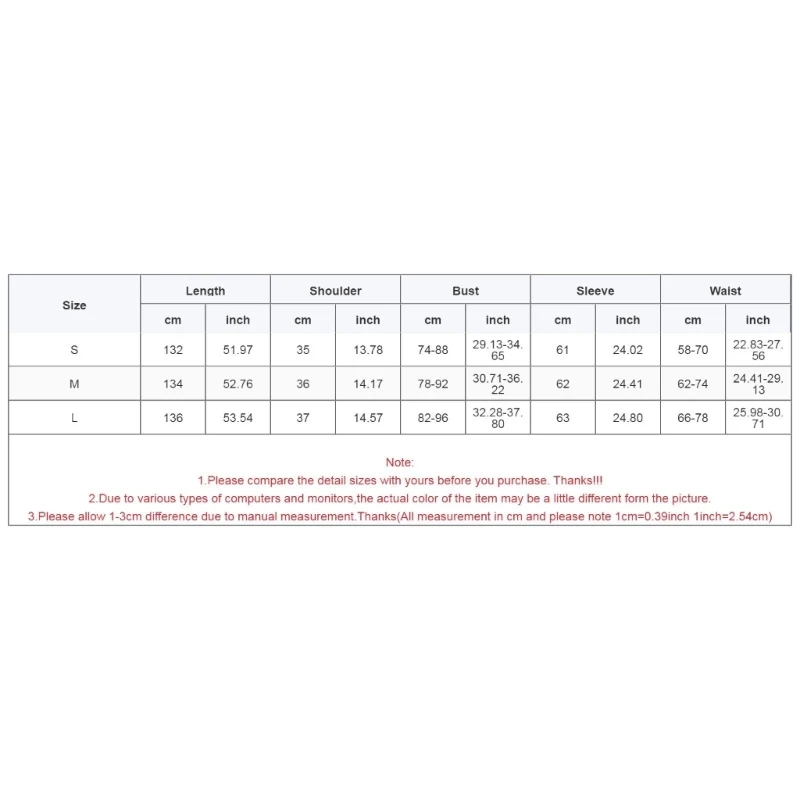 | Size | Length | | Shoulder | | Bust | | Sleeve | | Waist | |
|---|---|---|---|---|---|---|---|---|---|---|
| | cm | inch | cm | inch | cm | inch | cm | inch | cm | inch |
| S | 132 | 51.97 | 35 | 13.78 | 74-88 | 29.13-34.65 | 61 | 24.02 | 58-70 | 22.83-27.56 |
| M | 134 | 52.76 | 36 | 14.17 | 78-92 | 30.71-36.22 | 62 | 24.41 | 62-74 | 24.41-29.13 |
| L | 136 | 53.54 | 37 | 14.57 | 82-96 | 32.28-37.80 | 63 | 24.80 | 66-78 | 25.98-30.71 |

Note:
1.Please compare the detail sizes with yours before you purchase. Thanks!!!
2.Due to various types of computers and monitors,the actual color of the item may be a little different form the picture.
3.Please allow 1-3cm difference due to manual measurement.Thanks(All measurement in cm and please note 1cm=0.39inch 1inch=2.54cm)